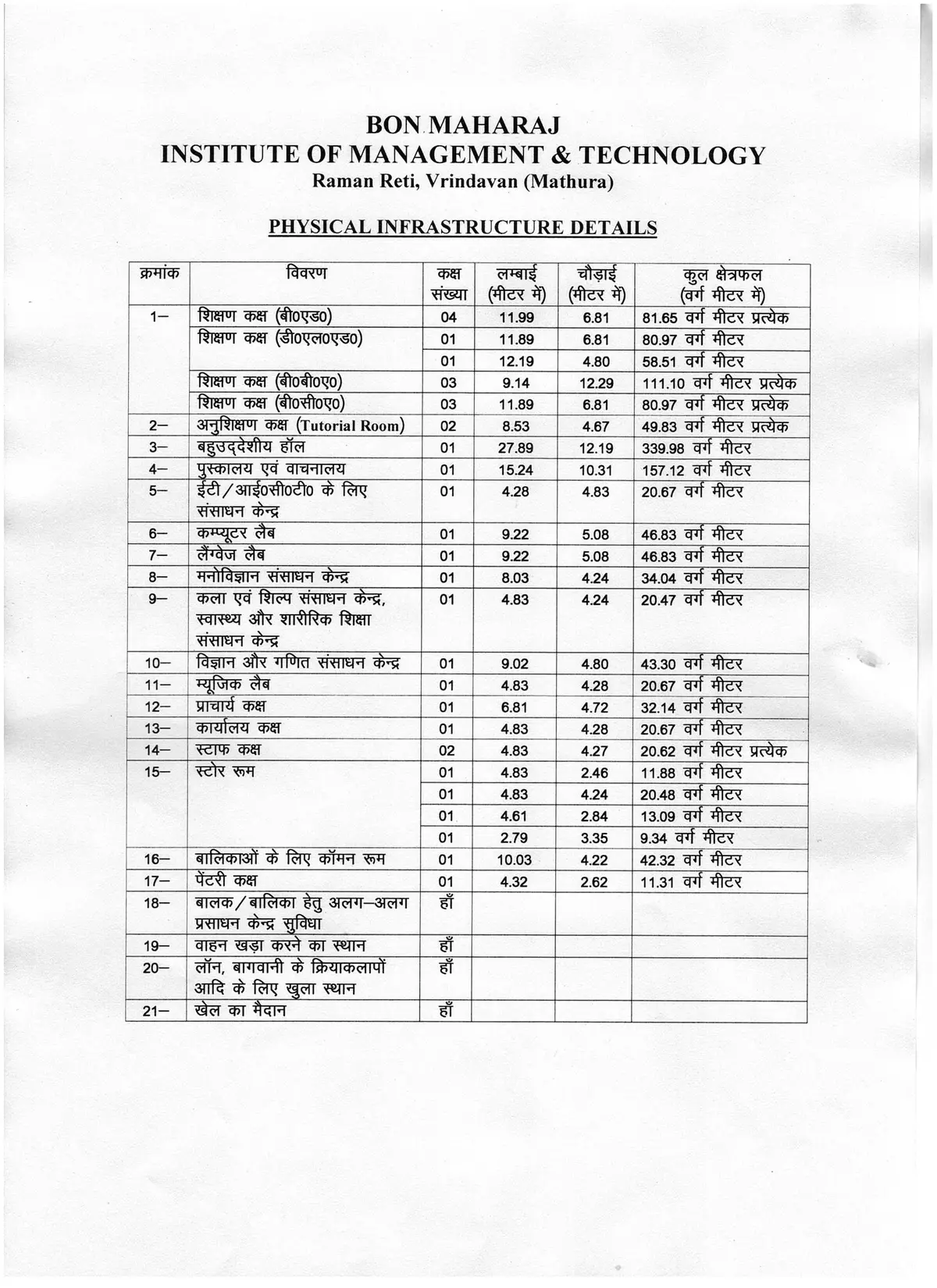 BON MAHARAJ
INSTITUTE OF MANAGEMENT & TECHNOLOGY
Raman Reti, Vrindavan (Mathura)

PHYSICAL INFRASTRUCTURE DETAILS

| क्रमांक | विवरण | कक्ष संख्या | लम्बाई (मीटर में) | चौड़ाई (मीटर में) | कुल क्षेत्रफल (वर्ग मीटर में) |
|---|---|---|---|---|---|
| 1– | शिक्षण कक्ष (बी0एड0) | 04 | 11.99 | 6.81 | 81.65 वर्ग मीटर प्रत्येक |
| | शिक्षण कक्ष (डी0एल0एड0) | 01 | 11.89 | 6.81 | 80.97 वर्ग मीटर |
| | | 01 | 12.19 | 4.80 | 58.51 वर्ग मीटर |
| | शिक्षण कक्ष (बी0बी0ए0) | 03 | 9.14 | 12.29 | 111.10 वर्ग मीटर प्रत्येक |
| | शिक्षण कक्ष (बी0सी0ए0) | 03 | 11.89 | 6.81 | 80.97 वर्ग मीटर प्रत्येक |
| 2– | अनुशिक्षण कक्ष (Tutorial Room) | 02 | 8.53 | 4.67 | 49.83 वर्ग मीटर प्रत्येक |
| 3– | बहुउद्देशीय हॉल | 01 | 27.89 | 12.19 | 339.98 वर्ग मीटर |
| 4– | पुस्कालय एवं वाचनालय | 01 | 15.24 | 10.31 | 157.12 वर्ग मीटर |
| 5– | ईटी/आई0सी0टी0 के लिए संसाधन केन्द्र | 01 | 4.28 | 4.83 | 20.67 वर्ग मीटर |
| 6– | कम्प्यूटर लैब | 01 | 9.22 | 5.08 | 46.83 वर्ग मीटर |
| 7– | लैंग्वेज लैब | 01 | 9.22 | 5.08 | 46.83 वर्ग मीटर |
| 8– | मनोविज्ञान संसाधन केन्द्र | 01 | 8.03 | 4.24 | 34.04 वर्ग मीटर |
| 9– | कला एवं शिल्प संसाधन केन्द्र, स्वास्थ्य और शारीरिक शिक्षा संसाधन केन्द्र | 01 | 4.83 | 4.24 | 20.47 वर्ग मीटर |
| 10– | विज्ञान और गणित संसाधन केन्द्र | 01 | 9.02 | 4.80 | 43.30 वर्ग मीटर |
| 11– | म्यूजिक लैब | 01 | 4.83 | 4.28 | 20.67 वर्ग मीटर |
| 12– | प्राचार्य कक्ष | 01 | 6.81 | 4.72 | 32.14 वर्ग मीटर |
| 13– | कार्यालय कक्ष | 01 | 4.83 | 4.28 | 20.67 वर्ग मीटर |
| 14– | स्टाफ कक्ष | 02 | 4.83 | 4.27 | 20.62 वर्ग मीटर प्रत्येक |
| 15– | स्टोर रूम | 01 | 4.83 | 2.46 | 11.88 वर्ग मीटर |
| | | 01 | 4.83 | 4.24 | 20.48 वर्ग मीटर |
| | | 01 | 4.61 | 2.84 | 13.09 वर्ग मीटर |
| | | 01 | 2.79 | 3.35 | 9.34 वर्ग मीटर |
| 16– | बालिकाओं के लिए कॉमन रूम | 01 | 10.03 | 4.22 | 42.32 वर्ग मीटर |
| 17– | पेंटरी कक्ष | 01 | 4.32 | 2.62 | 11.31 वर्ग मीटर |
| 18– | बालक/बालिका हेतु अलग–अलग प्रसाधन केन्द्र सुविधा | हाँ | | | |
| 19– | वाहन खड़ा करने का स्थान | हाँ | | | |
| 20– | लॉन, बागवानी के क्रियाकलापों आदि के लिए खुला स्थान | हाँ | | | |
| 21– | खेल का मैदान | हाँ | | | |